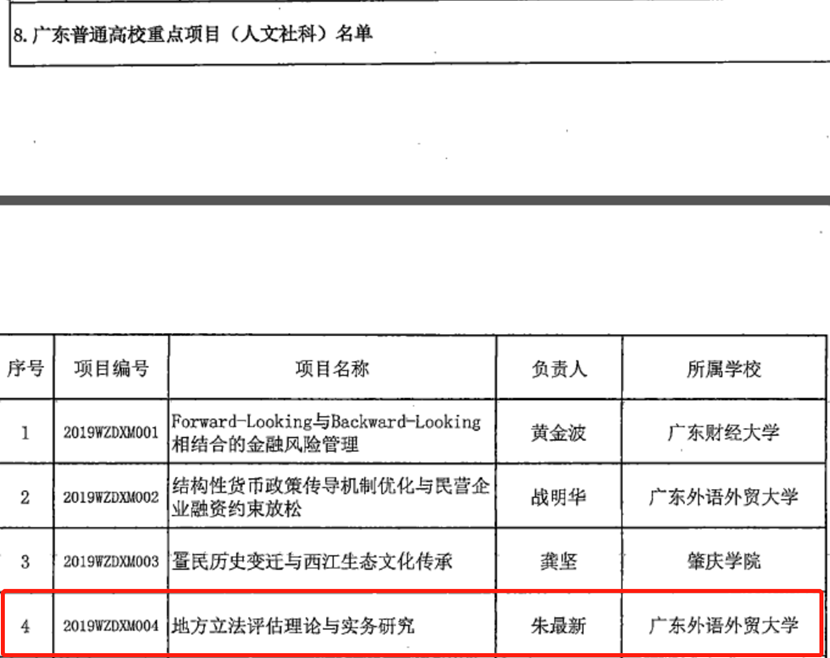 8.广东普通高校重点项目（人文社科）名单

| 序号 | 项目编号 | 项目名称 | 负责人 | 所属学校 |
|---|---|---|---|---|
| 1 | 2019WZDXM001 | Forward-Looking与Backward-Looking相结合的金融风险管理 | 黄金波 | 广东财经大学 |
| 2 | 2019WZDXM002 | 结构性货币政策传导机制优化与民营企业融资约束放松 | 战明华 | 广东外语外贸大学 |
| 3 | 2019WZDXM003 | 疍民历史变迁与西江生态文化传承 | 龚坚 | 肇庆学院 |
| 4 | 2019WZDXM004 | 地方立法评估理论与实务研究 | 朱最新 | 广东外语外贸大学 |